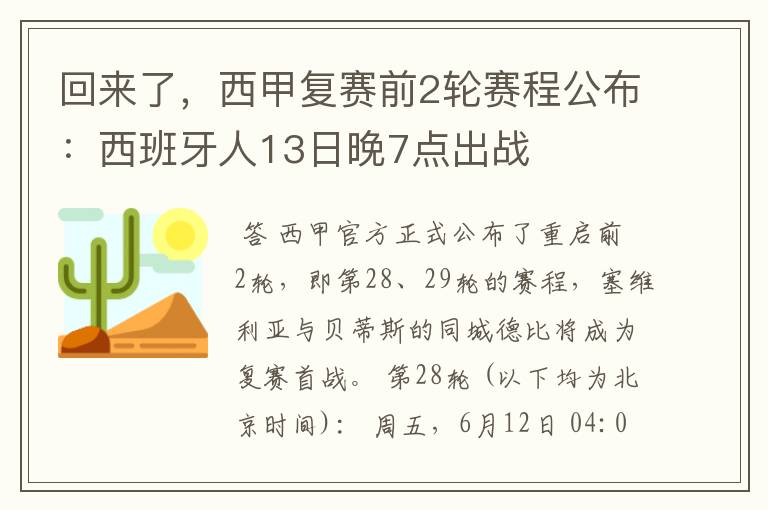 回来了，西甲复赛前2轮赛程公布：西班牙人13日晚7点出战

答 西甲官方正式公布了重启前2轮，即第28、29轮的赛程，塞维利亚与贝蒂斯的同城德比将成为复赛首战。 第28轮（以下均为北京时间）： 周五，6月12日 04:0